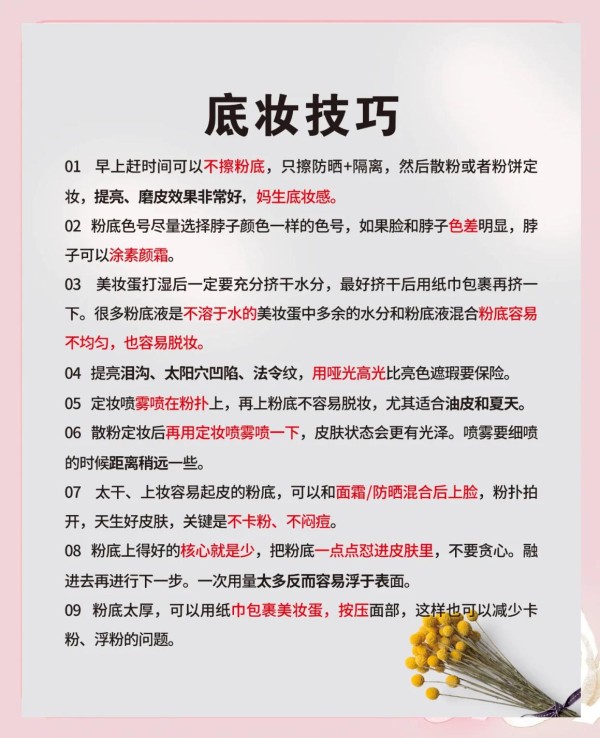 底妆技巧

01 早上赶时间可以不擦粉底，只擦防晒+隔离，然后散粉或者粉饼定妆，提亮、磨皮效果非常好，妈生底妆感。

02 粉底色号尽量选择脖子颜色一样的色号，如果脸和脖子色差明显，脖子可以涂素颜霜。

03 美妆蛋打湿后一定要充分挤干水分，最好挤干后用纸巾包裹再挤一下。很多粉底液是不溶于水的美妆蛋中多余的水分和粉底液混合粉底容易不均匀，也容易脱妆。

04 提亮泪沟、太阳穴凹陷、法令纹，用哑光高光比亮色遮瑕要保险。

05 定妆喷雾喷在粉扑上，再上粉底不容易脱妆，尤其适合油皮和夏天。

06 散粉定妆后再用定妆喷雾喷一下，皮肤状态会更有光泽。喷雾要细喷的时候距离稍远一些。

07 太干、上妆容易起皮的粉底，可以和面霜/防晒混合后上脸，粉扑拍开，天生好皮肤，关键是不卡粉、不闷痘。

08 粉底上得好的核心就是少，把粉底一点点怼进皮肤里，不要贪心。融进去再进行下一步。一次用量太多反而容易浮于表面。

09 粉底太厚，可以用纸巾包裹美妆蛋，按压面部，这样也可以减少卡粉、浮粉的问题。